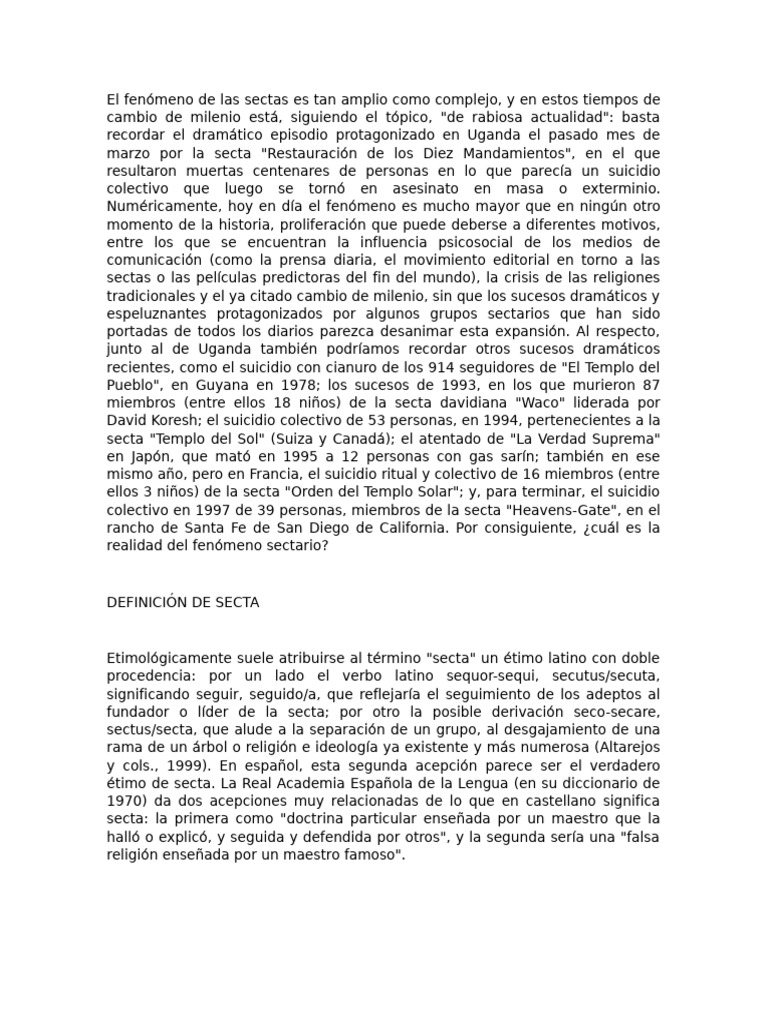 El fenómeno de las sectas es tan amplio como complejo, y en estos tiempos de cambio de milenio está, siguiendo el tópico, "de rabiosa actualidad": basta recordar el dramático episodio protagonizado en Uganda el pasado mes de marzo por la secta "Restauración de los Diez Mandamientos", en el que resultaron muertas centenares de personas en lo que parecía un suicidio colectivo que luego se tornó en asesinato en masa o exterminio. Numéricamente, hoy en día el fenómeno es mucho mayor que en ningún otro momento de la historia, proliferación que puede deberse a diferentes motivos, entre los que se encuentran la influencia psicosocial de los medios de comunicación (como la prensa diaria, el movimiento editorial en torno a las sectas o las películas predictoras del fin del mundo), la crisis de las religiones tradicionales y el ya citado cambio de milenio, sin que los sucesos dramáticos y espeluznantes protagonizados por algunos grupos sectarios que han sido portadas de todos los diarios parezca desanimar esta expansión. Al respecto, junto al de Uganda también podríamos recordar otros sucesos dramáticos recientes, como el suicidio con cianuro de los 914 seguidores de "El Templo del Pueblo", en Guyana en 1978; los sucesos de 1993, en los que murieron 87 miembros (entre ellos 18 niños) de la secta davidiana "Waco" liderada por David Koresh; el suicidio colectivo de 53 personas, en 1994, pertenecientes a la secta "Templo del Sol" (Suiza y Canadá); el atentado de "La Verdad Suprema" en Japón, que mató en 1995 a 12 personas con gas sarín; también en ese mismo año, pero en Francia, el suicidio ritual y colectivo de 16 miembros (entre ellos 3 niños) de la secta "Orden del Templo Solar"; y, para terminar, el suicidio colectivo en 1997 de 39 personas, miembros de la secta "Heavens-Gate", en el rancho de Santa Fe de San Diego de California. Por consiguiente, ¿cuál es la realidad del fenómeno sectario?

DEFINICIÓN DE SECTA

Etimológicamente suele atribuirse al término "secta" un étimo latino con doble procedencia: por un lado el verbo latino sequor-sequi, secutus/secuta, significando seguir, seguido/a, que reflejaría el seguimiento de los adeptos al fundador o líder de la secta; por otro la posible derivación seco-secare, sectus/secta, que alude a la separación de un grupo, al desgajamiento de una rama de un árbol o religión e ideología ya existente y más numerosa (Altarejos y cols., 1999). En español, esta segunda acepción parece ser el verdadero étimo de secta. La Real Academia Española de la Lengua (en su diccionario de 1970) da dos acepciones muy relacionadas de lo que en castellano significa secta: la primera como "doctrina particular enseñada por un maestro que la halló o explicó, y seguida y defendida por otros", y la segunda sería una "falsa religión enseñada por un maestro famoso".